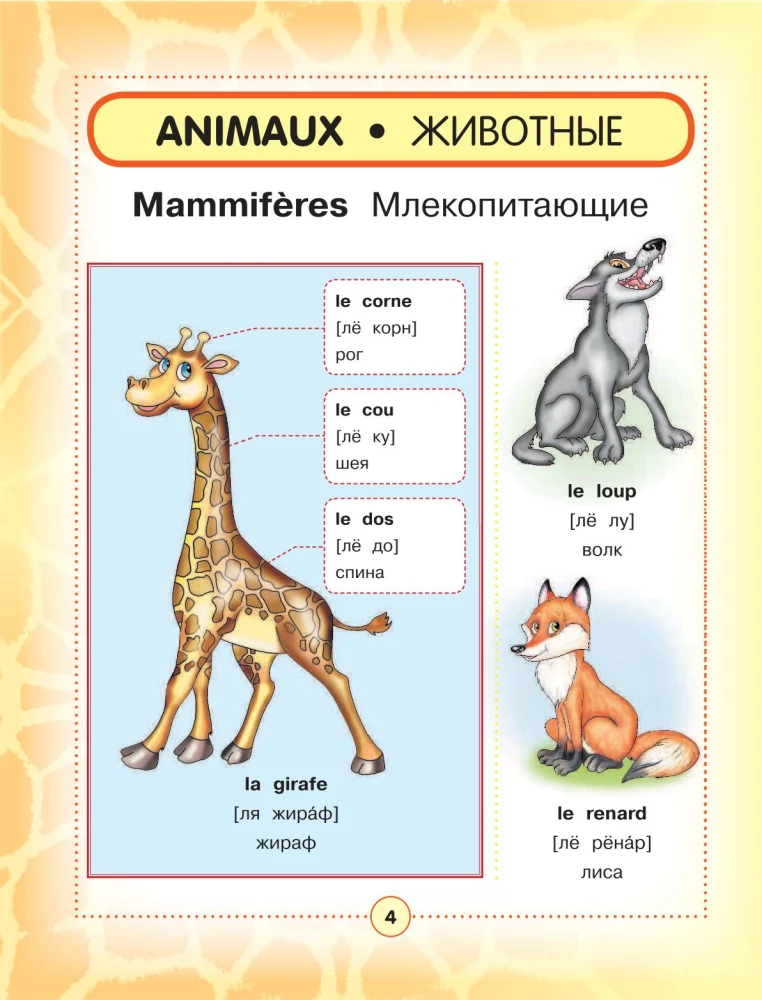 ANIMAUX • ЖИВОТНЫЕ

Mammifères Млекопитающие

le corne
[лё корн]
рог

le cou
[лё ку]
шея

le dos
[лё до]
спина

la girafe
[ля жира́ф]
жираф

le loup
[лё лу]
волк

le renard
[лё рёна́р]
лиса

4